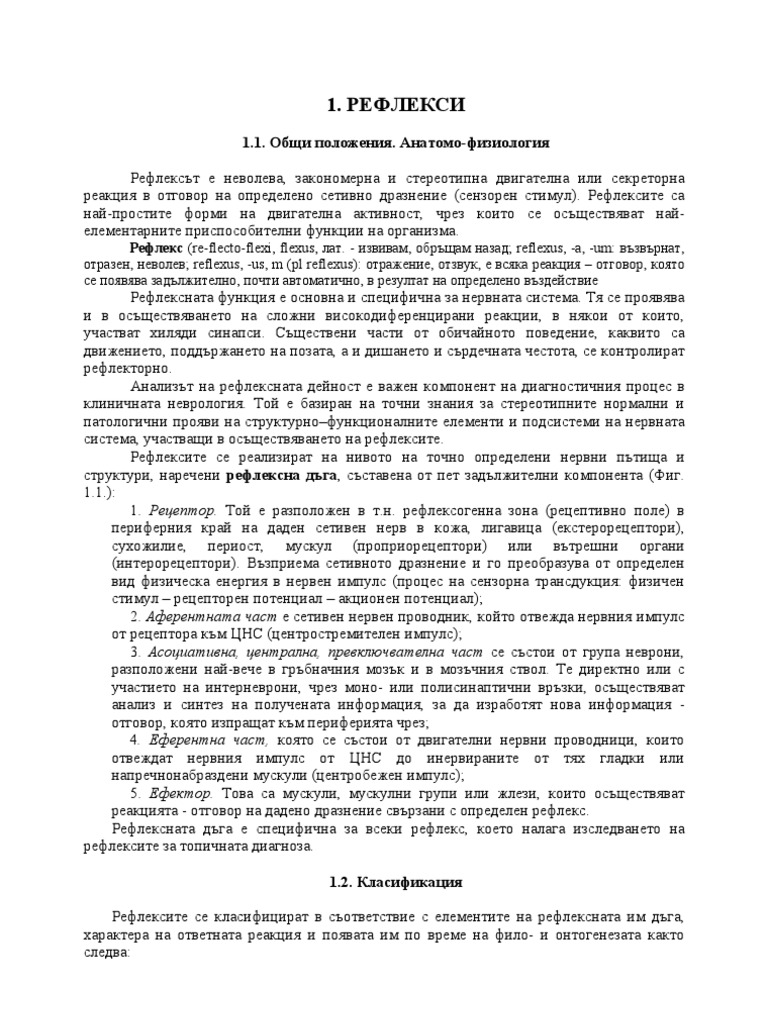 1. РЕФЛЕКСИ

1.1. Общи положения. Анатомо-физиология

Рефлексът е неволева, закономерна и стереотипна двигателна или секреторна реакция в отговор на определено сетивно дразнение (сензорен стимул). Рефлексите са най-простите форми на двигателна активност, чрез които се осъществяват най-елементарните приспособителни функции на организма.

Рефлекс (re-flecto-flexi, flexus, лат. - извивам, обръщам назад; reflexus, -a, -um: възвърнат, отразен, неволев; reflexus, -us, m (pl reflexus): отражение, отзвук, е всяка реакция – отговор, която се появява задължително, почти автоматично, в резултат на определено въздействие

Рефлексната функция е основна и специфична за нервната система. Тя се проявява и в осъществяването на сложни високодиференцирани реакции, в някои от които, участват хиляди синапси. Съществени части от обичайното поведение, каквито са движението, поддържането на позата, а и дишането и сърдечната честота, се контролират рефлекторно.

Анализът на рефлексната дейност е важен компонент на диагностичния процес в клиничната неврология. Той е базиран на точни знания за стереотипните нормални и патологични прояви на структурно–функционалните елементи и подсистеми на нервната система, участващи в осъществяването на рефлексите.

Рефлексите се реализират на нивото на точно определени нервни пътища и структури, наречени рефлексна дъга, съставена от пет задължителни компонента (Фиг. 1.1.):

1. Рецептор. Той е разположен в т.н. рефлексогенна зона (рецептивно поле) в периферния край на даден сетивен нерв в кожа, лигавица (екстерорецептори), сухожилие, периост, мускул (проприорецептори) или вътрешни органи (интерорецептори). Възприема сетивното дразнение и го преобразува от определен вид физическа енергия в нервен импулс (процес на сензорна трансдукция: физичен стимул – рецепторен потенциал – акционен потенциал);

2. Аферентната част е сетивен нервен проводник, който отвежда нервния импулс от рецептора към ЦНС (центростремителен импулс);

3. Асоциативна, централна, превключвателна част се състои от група неврони, разположени най-вече в гръбначния мозък и в мозъчния ствол. Те директно или с участието на интерневрони, чрез моно- или полисинаптични връзки, осъществяват анализ и синтез на получената информация, за да изработят нова информация - отговор, която изпращат към периферията чрез;

4. Еферентна част, която се състои от двигателни нервни проводници, които отвеждат нервния импулс от ЦНС до инервираните от тях гладки или напречнонабраздени мускули (центробежен импулс);

5. Ефектор. Това са мускули, мускулни групи или жлези, които осъществяват реакцията - отговор на дадено дразнение свързани с определен рефлекс.

Рефлексната дъга е специфична за всеки рефлекс, което налага изследването на рефлексите за топичната диагноза.

1.2. Класификация

Рефлексите се класифицират в съответствие с елементите на рефлексната им дъга, характера на ответната реакция и появата им по време на фило- и онтогенезата както следва: